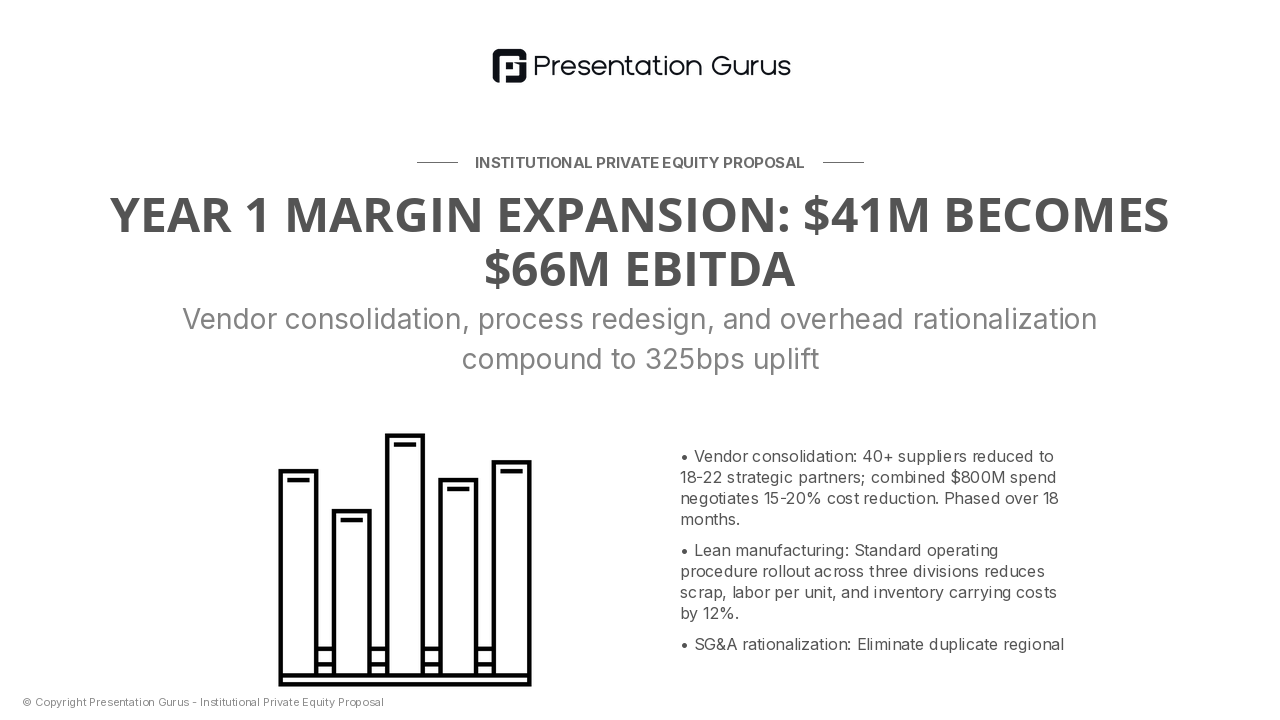 Presentation Gurus

INSTITUTIONAL PRIVATE EQUITY PROPOSAL

YEAR 1 MARGIN EXPANSION: \$41M BECOMES \$66M EBITDA

Vendor consolidation, process redesign, and overhead rationalization compound to 325bps uplift

• Vendor consolidation: 40+ suppliers reduced to 18-22 strategic partners; combined \$800M spend negotiates 15-20% cost reduction. Phased over 18 months.

• Lean manufacturing: Standard operating procedure rollout across three divisions reduces scrap, labor per unit, and inventory carrying costs by 12%.

• SG&A rationalization: Eliminate duplicate regional

© Copyright Presentation Gurus - Institutional Private Equity Proposal